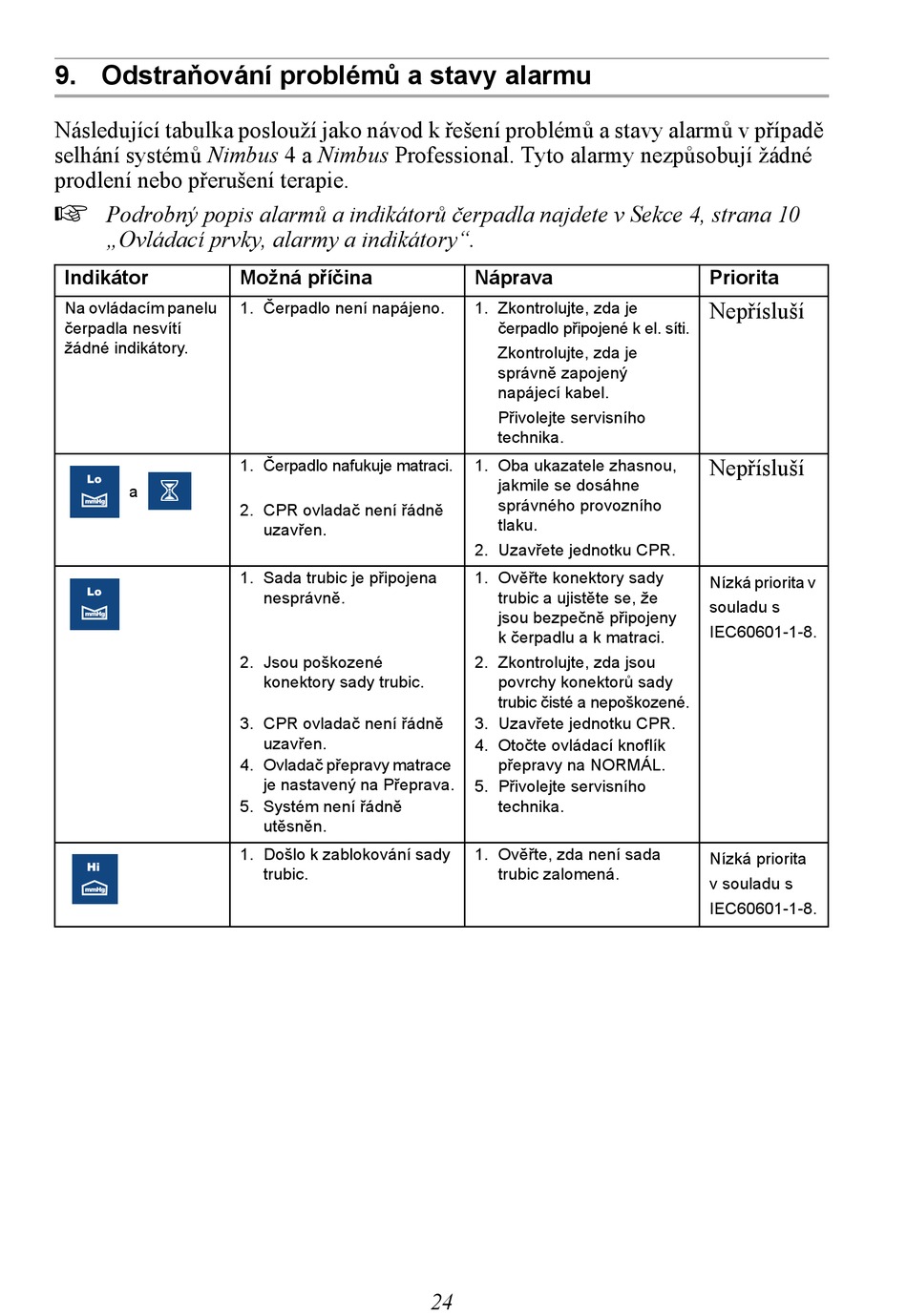 9. Odstraňování problémů a stavy alarmu

Následující tabulka poslouží jako návod k řešení problémů a stavy alarmů v případě selhání systémů Nimbus 4 a Nimbus Professional. Tyto alarmy nezpůsobují žádné prodlení nebo přerušení terapie.

☞ Podrobný popis alarmů a indikátorů čerpadla najdete v Sekce 4, strana 10 „Ovládací prvky, alarmy a indikátory“.

| Indikátor | Možná příčina | Náprava | Priorita |
|---|---|---|---|
| Na ovládacím panelu čerpadla nesvítí žádné indikátory. | 1. Čerpadlo není napájeno. | 1. Zkontrolujte, zda je čerpadlo připojené k el. síti. Zkontrolujte, zda je správně zapojený napájecí kabel. Přivolejte servisního technika. | Nepřísluší |
| Lo mmHg a | 1. Čerpadlo nafukuje matraci. 2. CPR ovladač není řádně uzavřen. | 1. Oba ukazatele zhasnou, jakmile se dosáhne správného provozního tlaku. 2. Uzavřete jednotku CPR. | Nepřísluší |
| Lo mmHg | 1. Sada trubic je připojena nesprávně. 2. Jsou poškozené konektory sady trubic. 3. CPR ovladač není řádně uzavřen. 4. Ovladač přepravy matrace je nastavený na Přeprava. 5. Systém není řádně utěsněn. | 1. Ověřte konektory sady trubic a ujistěte se, že jsou bezpečně připojeny k čerpadlu a k matraci. 2. Zkontrolujte, zda jsou povrchy konektorů sady trubic čisté a nepoškozené. 3. Uzavřete jednotku CPR. 4. Otočte ovládací knoflík přepravy na NORMÁL. 5. Přivolejte servisního technika. | Nízká priorita v souladu s IEC60601-1-8. |
| Hi mmHg | 1. Došlo k zablokování sady trubic. | 1. Ověřte, zda není sada trubic zalomená. | Nízká priorita v souladu s IEC60601-1-8. |

24